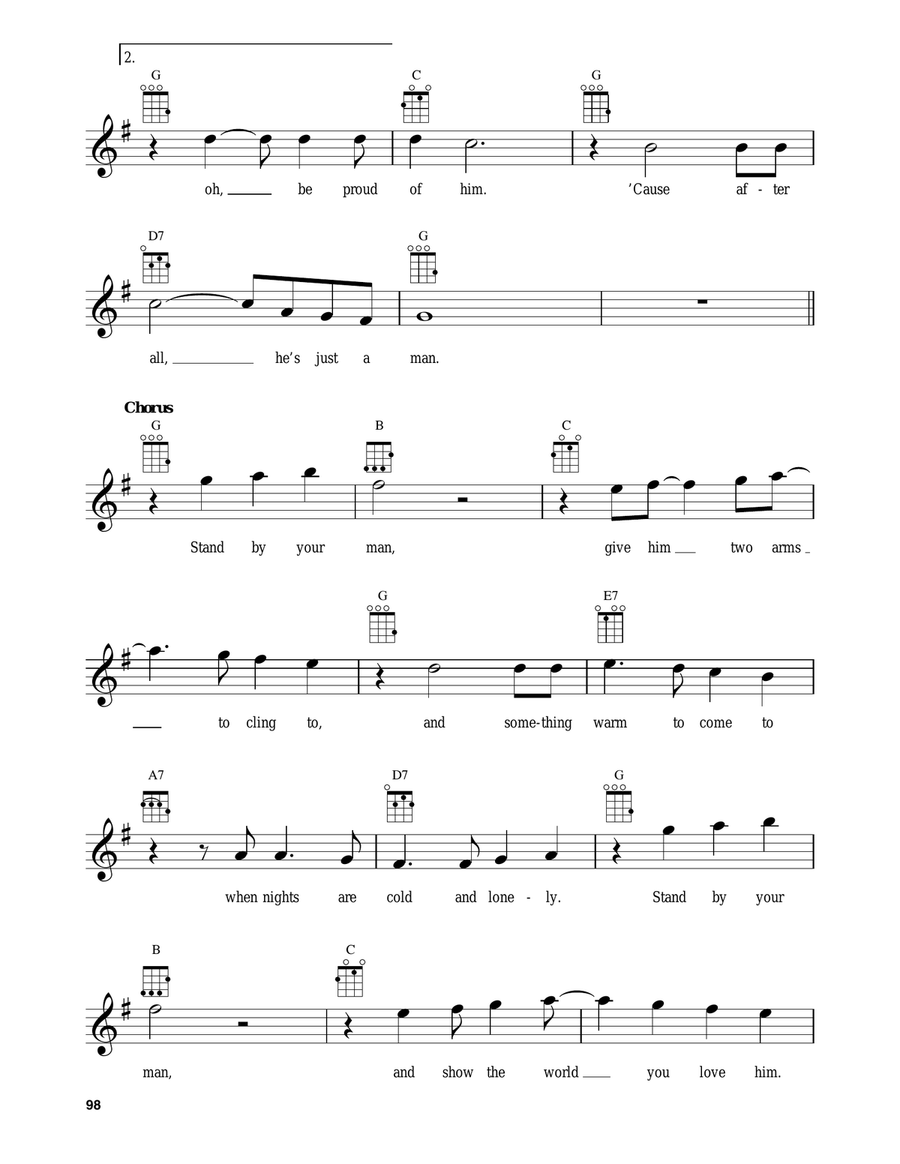 2.

G C G

oh, be proud of him. 'Cause af - ter

D7 G

all, he's just a man.

Chorus

G B C

Stand by your man, give him two arms

G E7

to cling to, and some-thing warm to come to

A7 D7 G

when nights are cold and lone - ly. Stand by your

B C

man, and show the world you love him.

98